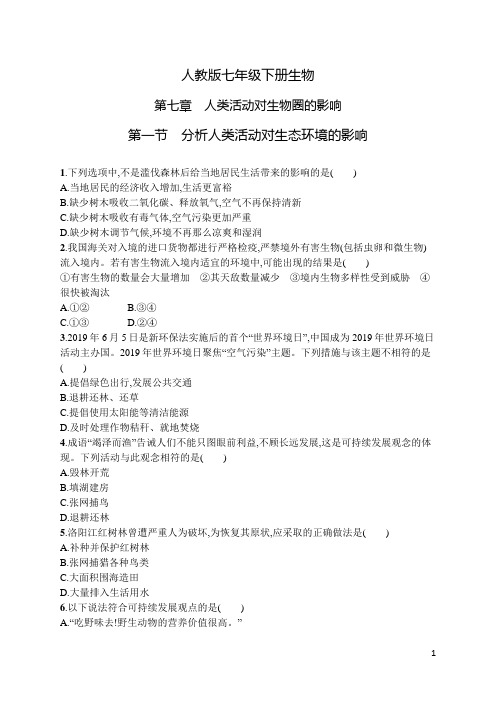 人教版七年级下册生物

第七章　人类活动对生物圈的影响

第一节　分析人类活动对生态环境的影响

1.下列选项中,不是滥伐森林后给当地居民生活带来的影响的是(　　)
A.当地居民的经济收入增加,生活更富裕
B.缺少树木吸收二氧化碳、释放氧气,空气不再保持清新
C.缺少树木吸收有毒气体,空气污染更加严重
D.缺少树木调节气候,环境不再那么凉爽和湿润
2.我国海关对入境的进口货物都进行严格检疫,严禁境外有害生物(包括虫卵和微生物)流入境内。若有害生物流入境内适宜的环境中,可能出现的结果是(　　)
①有害生物的数量会大量增加　②其天敌数量减少　③境内生物多样性受到威胁　④很快被淘汰
A.①②　　　B.③④
C.①③　　　D.②④
3.2019年6月5日是新环保法实施后的首个“世界环境日”,中国成为2019年世界环境日活动主办国。2019年世界环境日聚焦“空气污染”主题。下列措施与该主题不相符的是(　　)
A.提倡绿色出行,发展公共交通
B.退耕还林、还草
C.提倡使用太阳能等清洁能源
D.及时处理作物秸秆、就地焚烧
4.成语“竭泽而渔”告诫人们不能只图眼前利益,不顾长远发展,这是可持续发展观念的体现。下列活动与此观念相符的是(　　)
A.毁林开荒
B.填湖建房
C.张网捕鸟
D.退耕还林
5.洛阳江红树林曾遭严重人为破坏,为恢复其原状,应采取的正确做法是(　　)
A.补种并保护红树林
B.张网捕猎各种鸟类
C.大面积围海造田
D.大量排入生活用水
6.以下说法符合可持续发展观点的是(　　)
A.“吃野味去!野生动物的营养价值很高。”

1